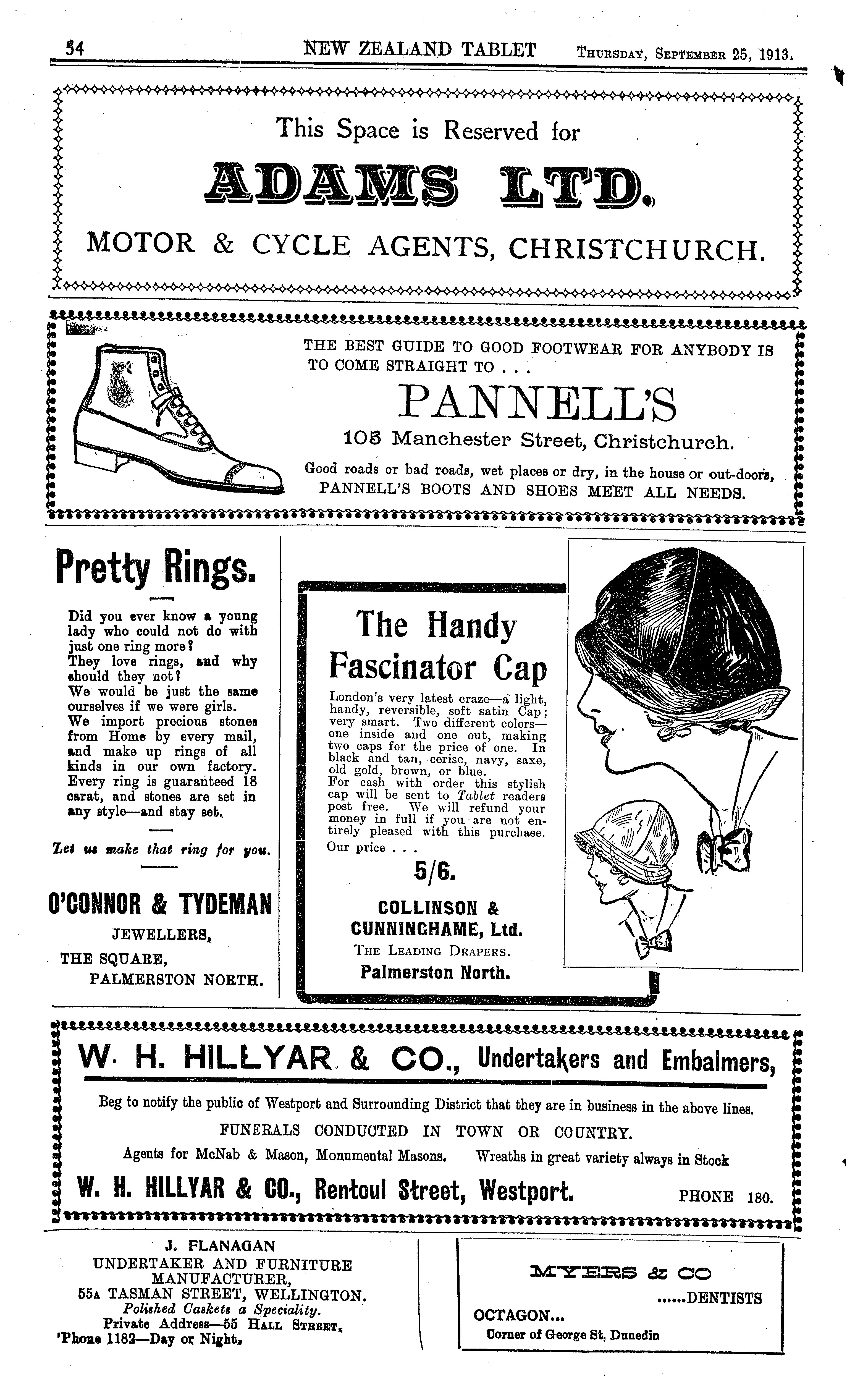 54 NEW ZEALAND TABLET THURSDAY, SEPTEMBER 25, 1913.

This Space is Reserved for

ADAMS LTD.

MOTOR & CYCLE AGENTS, CHRISTCHURCH.

THE BEST GUIDE TO GOOD FOOTWEAR FOR ANYBODY IS TO COME STRAIGHT TO . . .

PANNELL'S

105 Manchester Street, Christchurch.

Good roads or bad roads, wet places or dry, in the house or out-doors, PANNELL'S BOOTS AND SHOES MEET ALL NEEDS.

Pretty Rings.

Did you ever know a young lady who could not do with just one ring more? They love rings, and why should they not? We would be just the same ourselves if we were girls. We import precious stones from Home by every mail, and make up rings of all kinds in our own factory. Every ring is guaranteed 18 carat, and stones are set in any style—and stay set.

Let us make that ring for you.

O'CONNOR & TYDEMAN

JEWELLERS,

THE SQUARE,

PALMERSTON NORTH.

The Handy Fascinator Cap

London's very latest craze—a light, handy, reversible, soft satin Cap; very smart. Two different colors—one inside and one out, making two caps for the price of one. In black and tan, cerise, navy, saxe, old gold, brown, or blue.
For cash with order this stylish cap will be sent to Tablet readers post free. We will refund your money in full if you are not entirely pleased with this purchase.
Our price . . .

5/6.

COLLINSON & CUNNINGHAME, Ltd.

THE LEADING DRAPERS.

Palmerston North.

W. H. HILLYAR & CO., Undertakers and Embalmers,

Beg to notify the public of Westport and Surrounding District that they are in business in the above lines.

FUNERALS CONDUCTED IN TOWN OR COUNTRY.

Agents for McNab & Mason, Monumental Masons. Wreaths in great variety always in Stock

W. H. HILLYAR & CO., Rentoul Street, Westport. PHONE 180.

J. FLANAGAN
UNDERTAKER AND FURNITURE MANUFACTURER,
55A TASMAN STREET, WELLINGTON.
Polished Caskets a Speciality.
Private Address—55 HALL STREET.
'Phone 1182—Day or Night.

MYERS & CO
......DENTISTS
OCTAGON...
Corner of George St, Dunedin